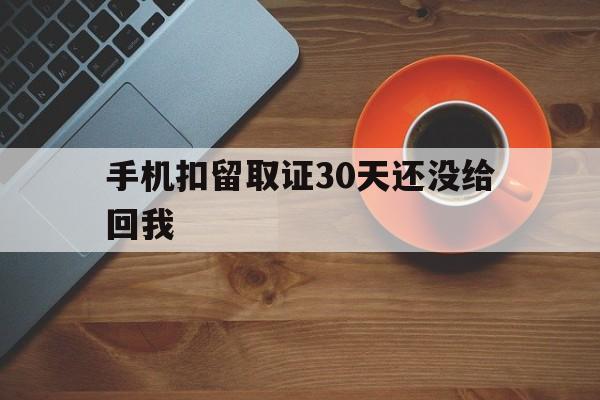 手机扣留取证30天还没给回我